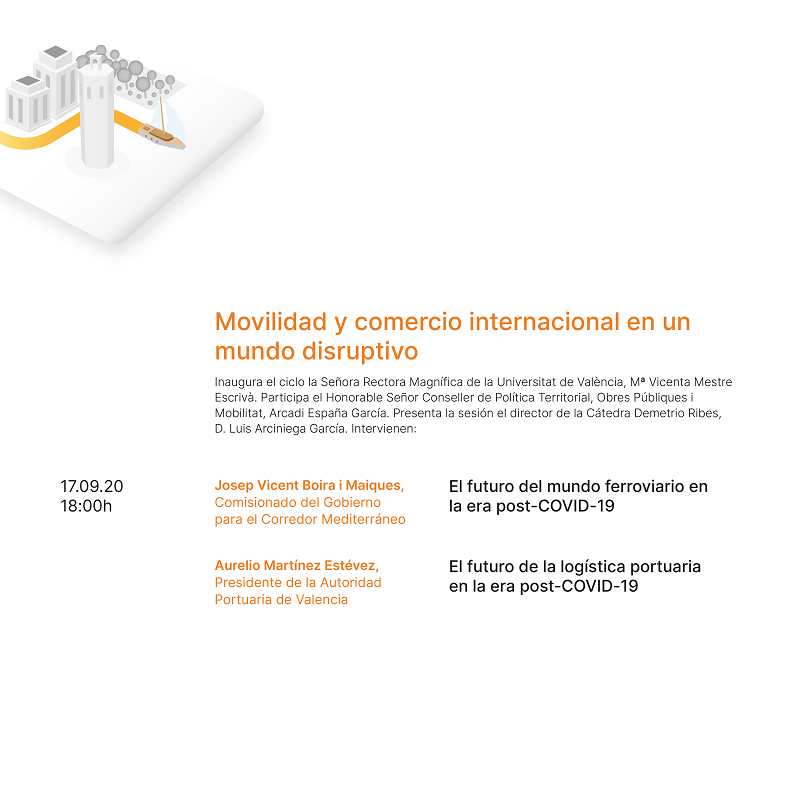 Movilidad y comercio internacional en un mundo disruptivo

Inaugura el ciclo la Señora Rectora Magnífica de la Universitat de València, Mª Vicenta Mestre Escrivà. Participa el Honorable Señor Conseller de Política Territorial, Obres Públiques i Mobilitat, Arcadi España García. Presenta la sesión el director de la Cátedra Demetrio Ribes, D. Luis Arciniega García. Intervienen:

17.09.20
18:00h

Josep Vicent Boira i Maiques, Comisionado del Gobierno para el Corredor Mediterráneo

El futuro del mundo ferroviario en la era post-COVID-19

Aurelio Martínez Estévez, Presidente de la Autoridad Portuaria de Valencia

El futuro de la logística portuaria en la era post-COVID-19